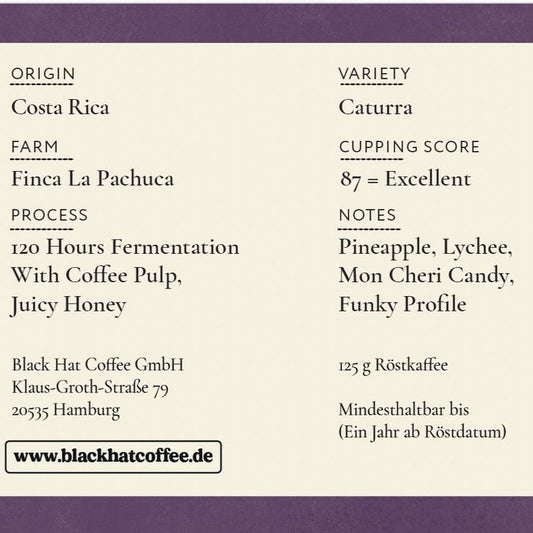 ORIGIN
Costa Rica

FARM
Finca La Pachuca

PROCESS
120 Hours Fermentation With Coffee Pulp, Juicy Honey

Black Hat Coffee GmbH
Klaus-Groth-Straße 79
20535 Hamburg

www.blackhatcoffee.de

VARIETY
Caturra

CUPPING SCORE
87 = Excellent

NOTES
Pineapple, Lychee, Mon Cheri Candy, Funky Profile

125 g Röstkaffee

Mindesthaltbar bis
(Ein Jahr ab Röstdatum)